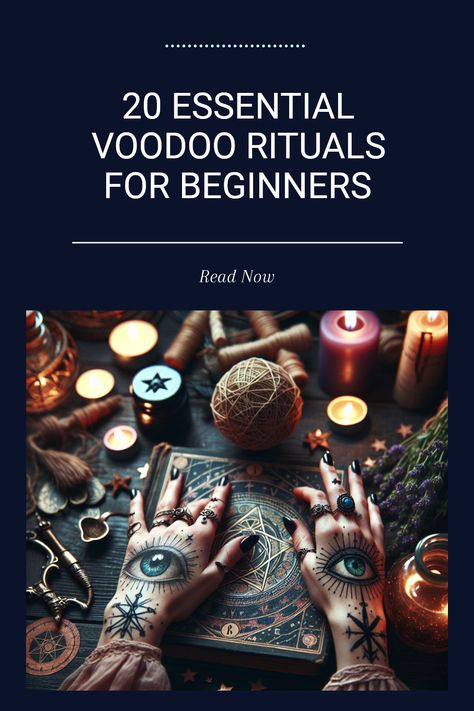 20 ESSENTIAL VOODOO RITUALS FOR BEGINNERS

Read Now